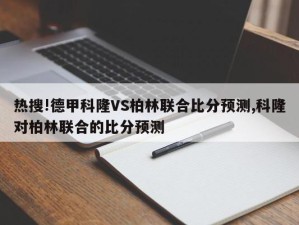 热搜!德甲科隆VS柏林联合比分预测,科隆对柏林联合的比分预测